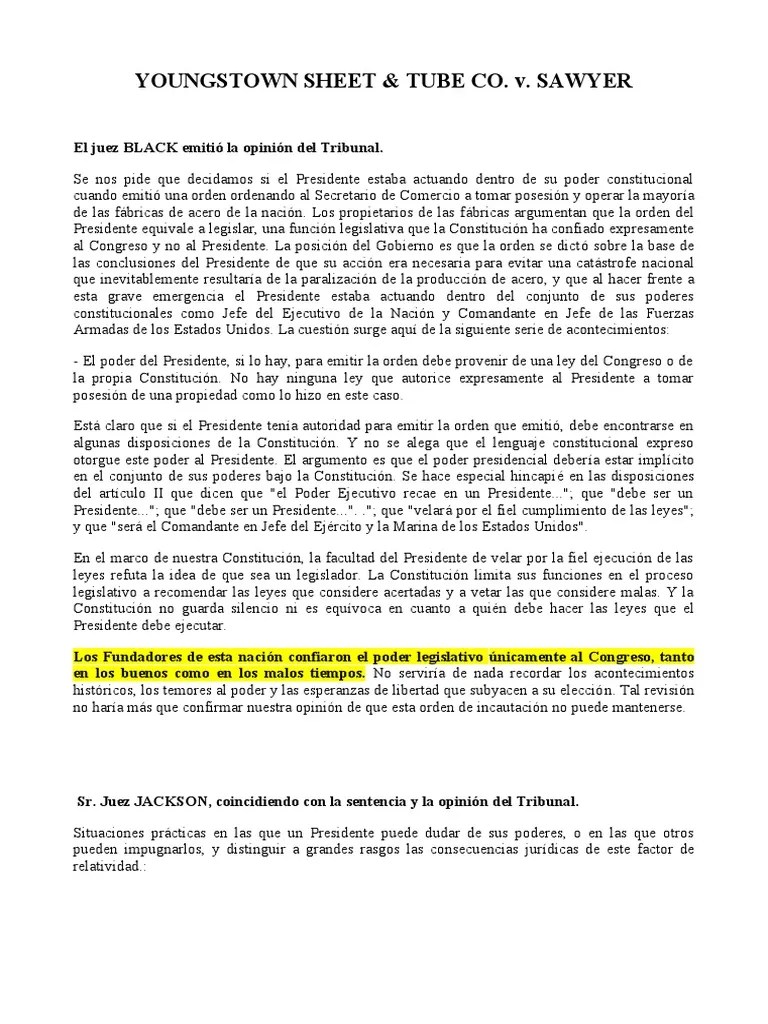 YOUNGSTOWN SHEET & TUBE CO. v. SAWYER

El juez BLACK emitió la opinión del Tribunal.

Se nos pide que decidamos si el Presidente estaba actuando dentro de su poder constitucional cuando emitió una orden ordenando al Secretario de Comercio a tomar posesión y operar la mayoría de las fábricas de acero de la nación. Los propietarios de las fábricas argumentan que la orden del Presidente equivale a legislar, una función legislativa que la Constitución ha confiado expresamente al Congreso y no al Presidente. La posición del Gobierno es que la orden se dictó sobre la base de las conclusiones del Presidente de que su acción era necesaria para evitar una catástrofe nacional que inevitablemente resultaría de la paralización de la producción de acero, y que al hacer frente a esta grave emergencia el Presidente estaba actuando dentro del conjunto de sus poderes constitucionales como Jefe del Ejecutivo de la Nación y Comandante en Jefe de las Fuerzas Armadas de los Estados Unidos. La cuestión surge aquí de la siguiente serie de acontecimientos:

- El poder del Presidente, si lo hay, para emitir la orden debe provenir de una ley del Congreso o de la propia Constitución. No hay ninguna ley que autorice expresamente al Presidente a tomar posesión de una propiedad como lo hizo en este caso.

Está claro que si el Presidente tenía autoridad para emitir la orden que emitió, debe encontrarse en algunas disposiciones de la Constitución. Y no se alega que el lenguaje constitucional expreso otorgue este poder al Presidente. El argumento es que el poder presidencial debería estar implícito en el conjunto de sus poderes bajo la Constitución. Se hace especial hincapié en las disposiciones del artículo II que dicen que "el Poder Ejecutivo recae en un Presidente..."; que "debe ser un Presidente..."; que "debe ser un Presidente...". ."; que "velará por el fiel cumplimiento de las leyes"; y que "será el Comandante en Jefe del Ejército y la Marina de los Estados Unidos".

En el marco de nuestra Constitución, la facultad del Presidente de velar por la fiel ejecución de las leyes refuta la idea de que sea un legislador. La Constitución limita sus funciones en el proceso legislativo a recomendar las leyes que considere acertadas y a vetar las que considere malas. Y la Constitución no guarda silencio ni es equívoca en cuanto a quién debe hacer las leyes que el Presidente debe ejecutar.

Los Fundadores de esta nación confiaron el poder legislativo únicamente al Congreso, tanto en los buenos como en los malos tiempos. No serviría de nada recordar los acontecimientos históricos, los temores al poder y las esperanzas de libertad que subyacen a su elección. Tal revisión no haría más que confirmar nuestra opinión de que esta orden de incautación no puede mantenerse.

Sr. Juez JACKSON, coincidiendo con la sentencia y la opinión del Tribunal.

Situaciones prácticas en las que un Presidente puede dudar de sus poderes, o en las que otros pueden impugnarlos, y distinguir a grandes rasgos las consecuencias jurídicas de este factor de relatividad.: